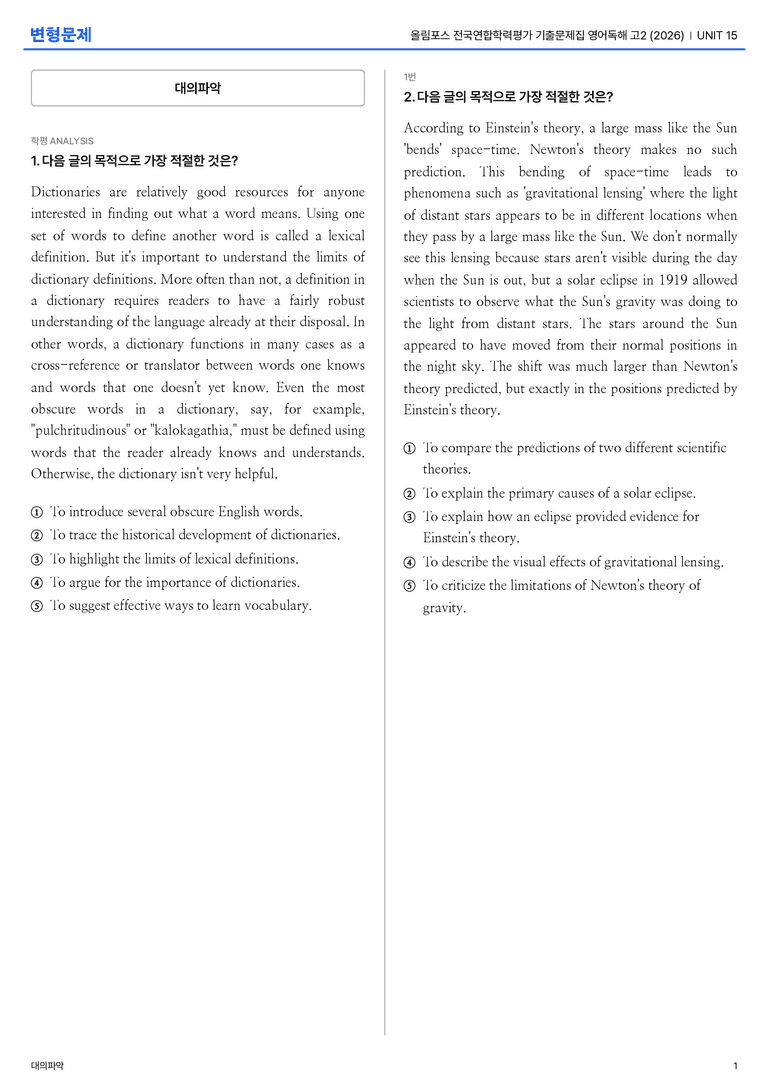 변형문제

올림포스 전국연합학력평가 기출문제집 영어독해 고2 (2026) | UNIT 15

대의파악

학평 ANALYSIS

1. 다음 글의 목적으로 가장 적절한 것은?

Dictionaries are relatively good resources for anyone interested in finding out what a word means. Using one set of words to define another word is called a lexical definition. But it's important to understand the limits of dictionary definitions. More often than not, a definition in a dictionary requires readers to have a fairly robust understanding of the language already at their disposal. In other words, a dictionary functions in many cases as a cross-reference or translator between words one knows and words that one doesn't yet know. Even the most obscure words in a dictionary, say, for example, "pulchritudinous" or "kalokagathia," must be defined using words that the reader already knows and understands. Otherwise, the dictionary isn't very helpful.

① To introduce several obscure English words.
② To trace the historical development of dictionaries.
③ To highlight the limits of lexical definitions.
④ To argue for the importance of dictionaries.
⑤ To suggest effective ways to learn vocabulary.

1번

2. 다음 글의 목적으로 가장 적절한 것은?

According to Einstein's theory, a large mass like the Sun 'bends' space-time. Newton's theory makes no such prediction. This bending of space-time leads to phenomena such as 'gravitational lensing' where the light of distant stars appears to be in different locations when they pass by a large mass like the Sun. We don't normally see this lensing because stars aren't visible during the day when the Sun is out, but a solar eclipse in 1919 allowed scientists to observe what the Sun's gravity was doing to the light from distant stars. The stars around the Sun appeared to have moved from their normal positions in the night sky. The shift was much larger than Newton's theory predicted, but exactly in the positions predicted by Einstein's theory.

① To compare the predictions of two different scientific theories.
② To explain the primary causes of a solar eclipse.
③ To explain how an eclipse provided evidence for Einstein's theory.
④ To describe the visual effects of gravitational lensing.
⑤ To criticize the limitations of Newton's theory of gravity.

대의파악

1